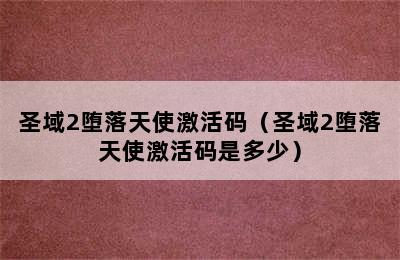 圣域2堕落天使激活码（圣域2堕落天使激活码是多少）